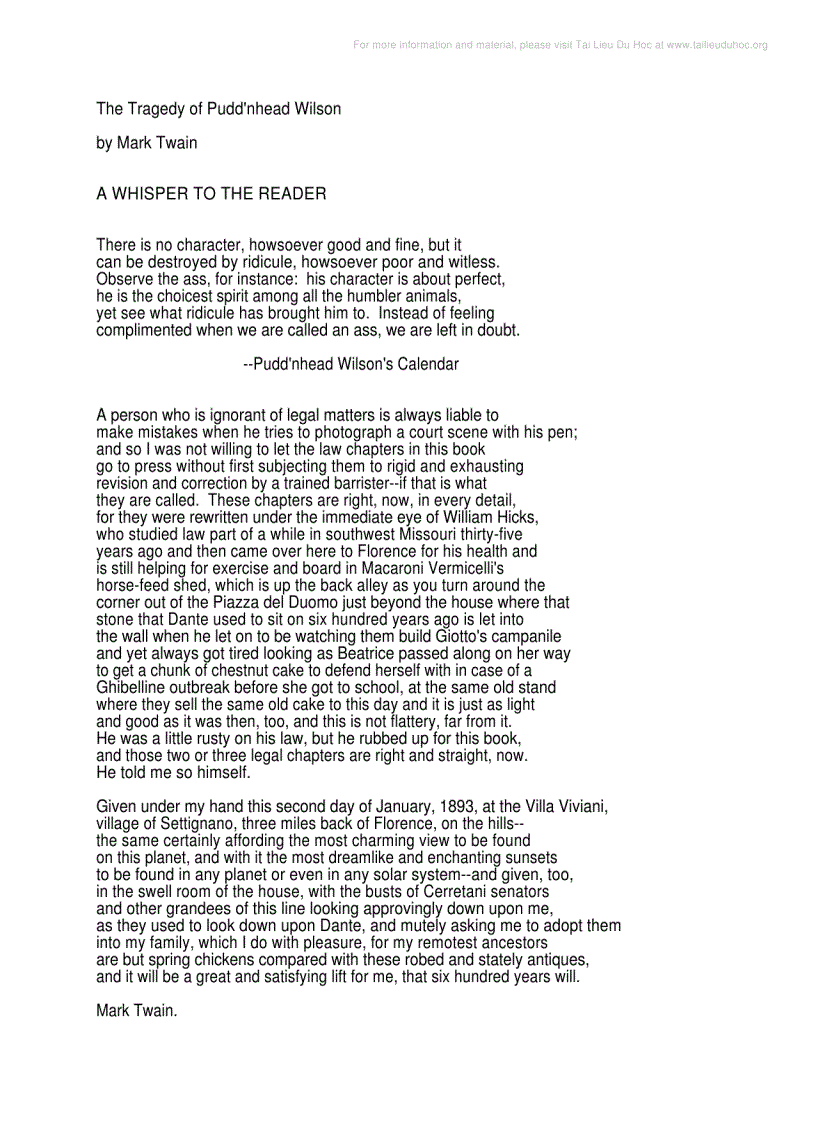 For more information and material, please visit Tai Lieu Du Hoc at www.tailieuduhoc.org

The Tragedy of Pudd'nhead Wilson

by Mark Twain

A WHISPER TO THE READER

There is no character, howsoever good and fine, but it can be destroyed by ridicule, howsoever poor and witless. Observe the ass, for instance: his character is about perfect, he is the choicest spirit among all the humbler animals, yet see what ridicule has brought him to. Instead of feeling complimented when we are called an ass, we are left in doubt.

--Pudd'nhead Wilson's Calendar

A person who is ignorant of legal matters is always liable to make mistakes when he tries to photograph a court scene with his pen; and so I was not willing to let the law chapters in this book go to press without first subjecting them to rigid and exhausting revision and correction by a trained barrister--if that is what they are called. These chapters are right, now, in every detail, for they were rewritten under the immediate eye of William Hicks, who studied law part of a while in southwest Missouri thirty-five years ago and then came over here to Florence for his health and is still helping for exercise and board in Macaroni Vermicelli's horse-feed shed, which is up the back alley as you turn around the corner out of the Piazza del Duomo just beyond the house where that stone that Dante used to sit on six hundred years ago is let into the wall when he let on to be watching them build Giotto's campanile and yet always got tired looking as Beatrice passed along on her way to get a chunk of chestnut cake to defend herself with in case of a Ghibelline outbreak before she got to school, at the same old stand where they sell the same old cake to this day and it is just as light and good as it was then, too, and this is not flattery, far from it. He was a little rusty on his law, but he rubbed up for this book, and those two or three legal chapters are right and straight, now. He told me so himself.

Given under my hand this second day of January, 1893, at the Villa Viviani, village of Settignano, three miles back of Florence, on the hills-- the same certainly affording the most charming view to be found on this planet, and with it the most dreamlike and enchanting sunsets to be found in any planet or even in any solar system--and given, too, in the swell room of the house, with the busts of Cerretani senators and other grandees of this line looking approvingly down upon me, as they used to look down upon Dante, and mutely asking me to adopt them into my family, which I do with pleasure, for my remotest ancestors are but spring chickens compared with these robed and stately antiques, and it will be a great and satisfying lift for me, that six hundred years will.

Mark Twain.